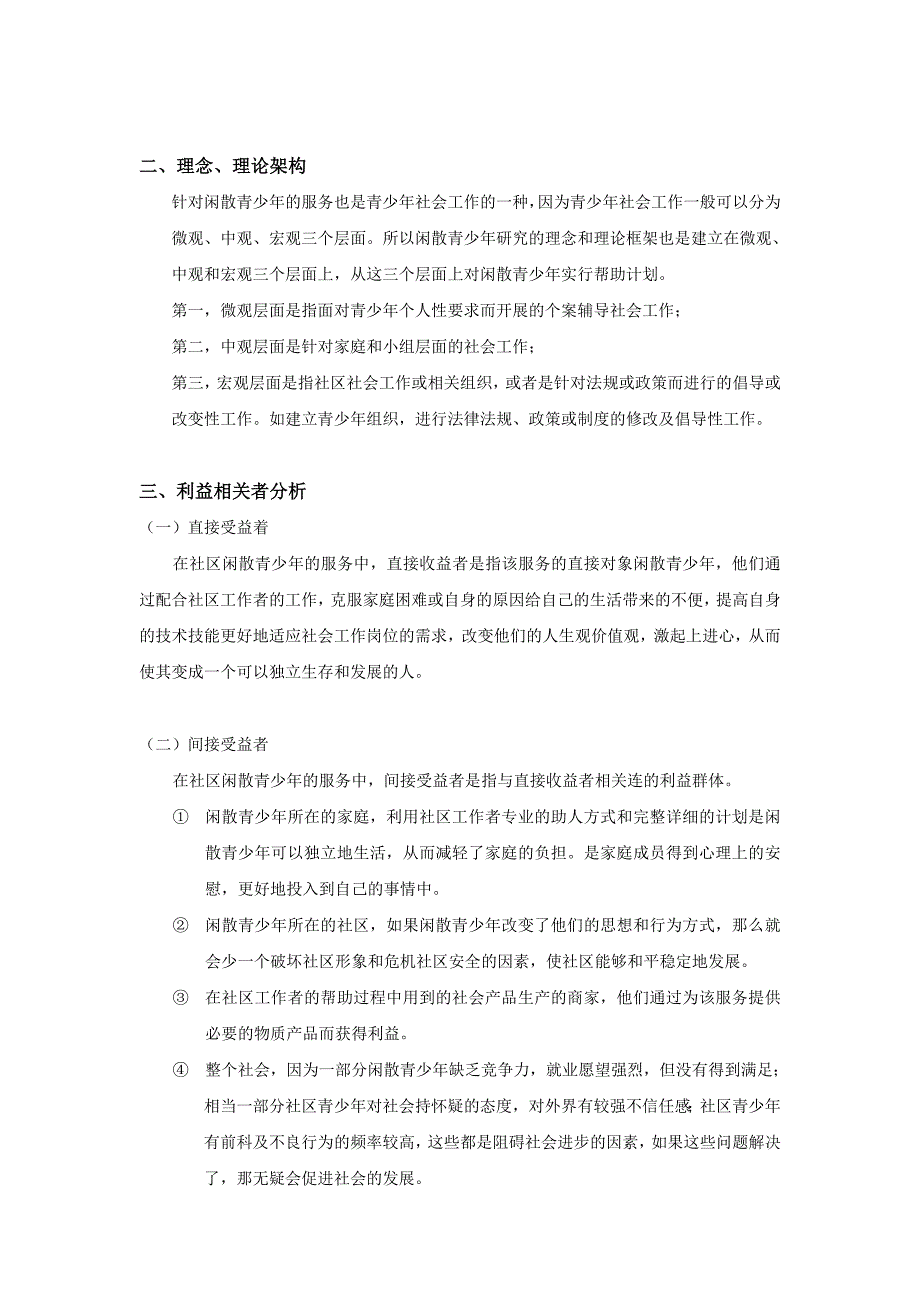 二、理念、理论架构

针对闲散青少年的服务也是青少年社会工作的一种，因为青少年社会工作一般可以分为微观、中观、宏观三个层面。所以闲散青少年研究的理念和理论框架也是建立在微观、中观和宏观三个层面上，从这三个层面上对闲散青少年实行帮助计划。

第一，微观层面是指面对青少年个人性要求而开展的个案辅导社会工作；

第二，中观层面是针对家庭和小组层面的社会工作；

第三，宏观层面是指社区社会工作或相关组织，或者是针对法规或政策而进行的倡导或改变性工作。如建立青少年组织，进行法律法规、政策或制度的修改及倡导性工作。

三、利益相关者分析

（一）直接受益着

在社区闲散青少年的服务中，直接收益者是指该服务的直接对象闲散青少年，他们通过配合社区工作者的工作，克服家庭困难或自身的原因给自己的生活带来的不便，提高自身的技术技能更好地适应社会工作岗位的需求，改变他们的人生观价值观，激起上进心，从而使其变成一个可以独立生存和发展的人。

（二）间接受益者

在社区闲散青少年的服务中，间接受益者是指与直接收益者相关连的利益群体。

① 闲散青少年所在的家庭，利用社区工作者专业的助人方式和完整详细的计划是闲散青少年可以独立地生活，从而减轻了家庭的负担。是家庭成员得到心理上的安慰，更好地投入到自己的事情中。

② 闲散青少年所在的社区，如果闲散青少年改变了他们的思想和行为方式，那么就会少一个破坏社区形象和危机社区安全的因素，使社区能够和平稳定地发展。

③ 在社区工作者的帮助过程中用到的社会产品生产的商家，他们通过为该服务提供必要的物质产品而获得利益。

④ 整个社会，因为一部分闲散青少年缺乏竞争力，就业愿望强烈，但没有得到满足；相当一部分社区青少年对社会持怀疑的态度，对外界有较强不信任感；社区青少年有前科及不良行为的频率较高，这些都是阻碍社会进步的因素，如果这些问题解决了，那无疑会促进社会的发展。